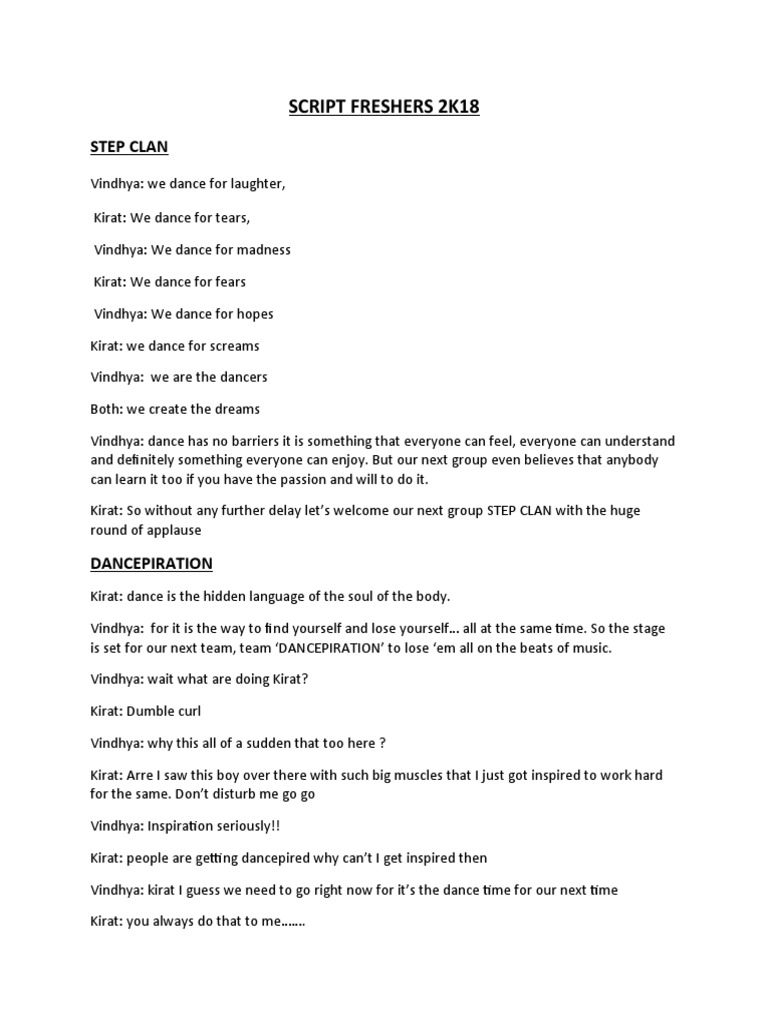 SCRIPT FRESHERS 2K18

STEP CLAN

Vindhya: we dance for laughter,

Kirat: We dance for tears,

Vindhya: We dance for madness

Kirat: We dance for fears

Vindhya: We dance for hopes

Kirat: we dance for screams

Vindhya: we are the dancers

Both: we create the dreams

Vindhya: dance has no barriers it is something that everyone can feel, everyone can understand and definitely something everyone can enjoy. But our next group even believes that anybody can learn it too if you have the passion and will to do it.

Kirat: So without any further delay let's welcome our next group STEP CLAN with the huge round of applause

DANCEPIRATION

Kirat: dance is the hidden language of the soul of the body.

Vindhya: for it is the way to find yourself and lose yourself... all at the same time. So the stage is set for our next team, team 'DANCEPIRATION' to lose 'em all on the beats of music.

Vindhya: wait what are doing Kirat?

Kirat: Dumble curl

Vindhya: why this all of a sudden that too here ?

Kirat: Arre I saw this boy over there with such big muscles that I just got inspired to work hard for the same. Don't disturb me go go

Vindhya: Inspiration seriously!!

Kirat: people are getting dancepired why can't I get inspired then

Vindhya: kirat I guess we need to go right now for it's the dance time for our next time

Kirat: you always do that to me.......